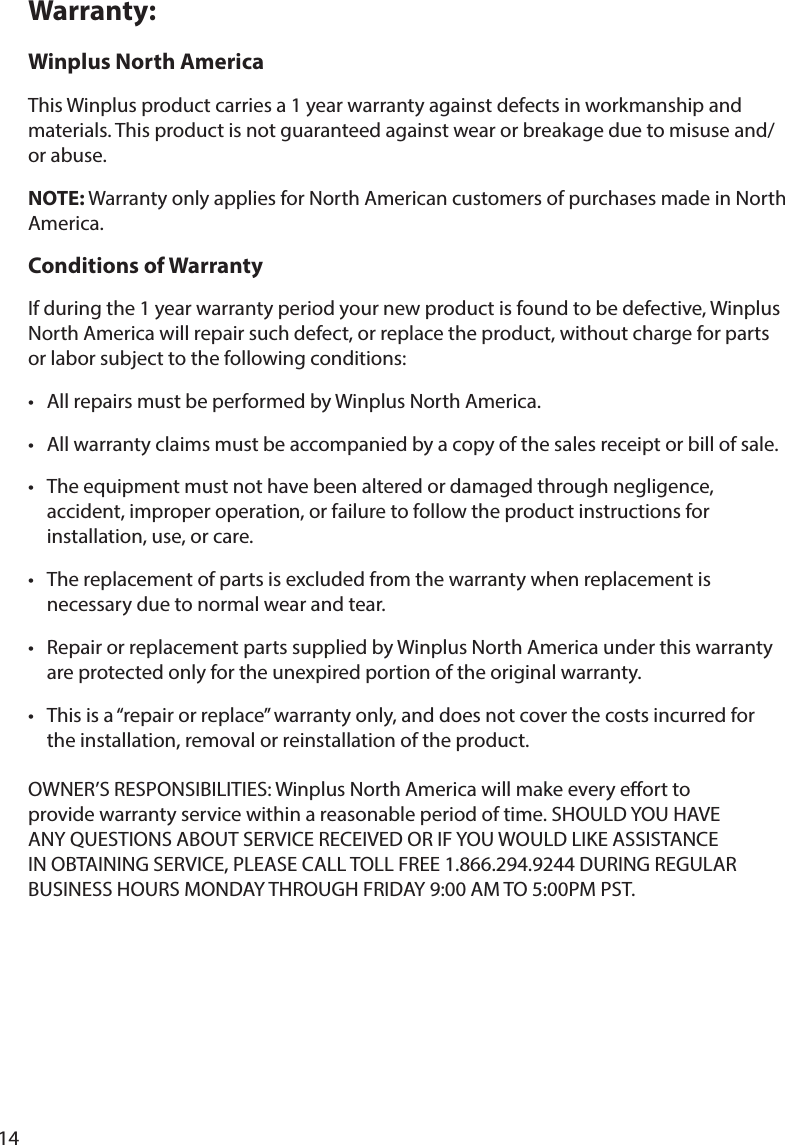 Warranty:

Winplus North America

This Winplus product carries a 1 year warranty against defects in workmanship and materials. This product is not guaranteed against wear or breakage due to misuse and/or abuse.

NOTE: Warranty only applies for North American customers of purchases made in North America.

Conditions of Warranty

If during the 1 year warranty period your new product is found to be defective, Winplus North America will repair such defect, or replace the product, without charge for parts or labor subject to the following conditions:

• All repairs must be performed by Winplus North America.

• All warranty claims must be accompanied by a copy of the sales receipt or bill of sale.

• The equipment must not have been altered or damaged through negligence, accident, improper operation, or failure to follow the product instructions for installation, use, or care.

• The replacement of parts is excluded from the warranty when replacement is necessary due to normal wear and tear.

• Repair or replacement parts supplied by Winplus North America under this warranty are protected only for the unexpired portion of the original warranty.

• This is a “repair or replace” warranty only, and does not cover the costs incurred for the installation, removal or reinstallation of the product.

OWNER’S RESPONSIBILITIES: Winplus North America will make every effort to provide warranty service within a reasonable period of time. SHOULD YOU HAVE ANY QUESTIONS ABOUT SERVICE RECEIVED OR IF YOU WOULD LIKE ASSISTANCE IN OBTAINING SERVICE, PLEASE CALL TOLL FREE 1.866.294.9244 DURING REGULAR BUSINESS HOURS MONDAY THROUGH FRIDAY 9:00 AM TO 5:00PM PST.

14